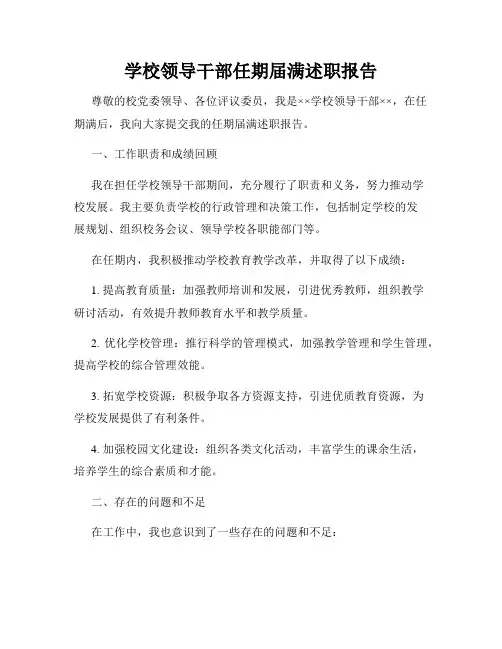 学校领导干部任期届满述职报告

尊敬的校党委领导、各位评议委员，我是××学校领导干部××，在任期满后，我向大家提交我的任期届满述职报告。

一、工作职责和成绩回顾

我在担任学校领导干部期间，充分履行了职责和义务，努力推动学校发展。我主要负责学校的行政管理和决策工作，包括制定学校的发展规划、组织校务会议、领导学校各职能部门等。

在任期内，我积极推动学校教育教学改革，并取得了以下成绩：

1. 提高教育质量：加强教师培训和发展，引进优秀教师，组织教学研讨活动，有效提升教师教育水平和教学质量。

2. 优化学校管理：推行科学的管理模式，加强教学管理和学生管理，提高学校的综合管理效能。

3. 拓宽学校资源：积极争取各方资源支持，引进优质教育资源，为学校发展提供了有利条件。

4. 加强校园文化建设：组织各类文化活动，丰富学生的课余生活，培养学生的综合素质和才能。

二、存在的问题和不足

在工作中，我也意识到了一些存在的问题和不足：